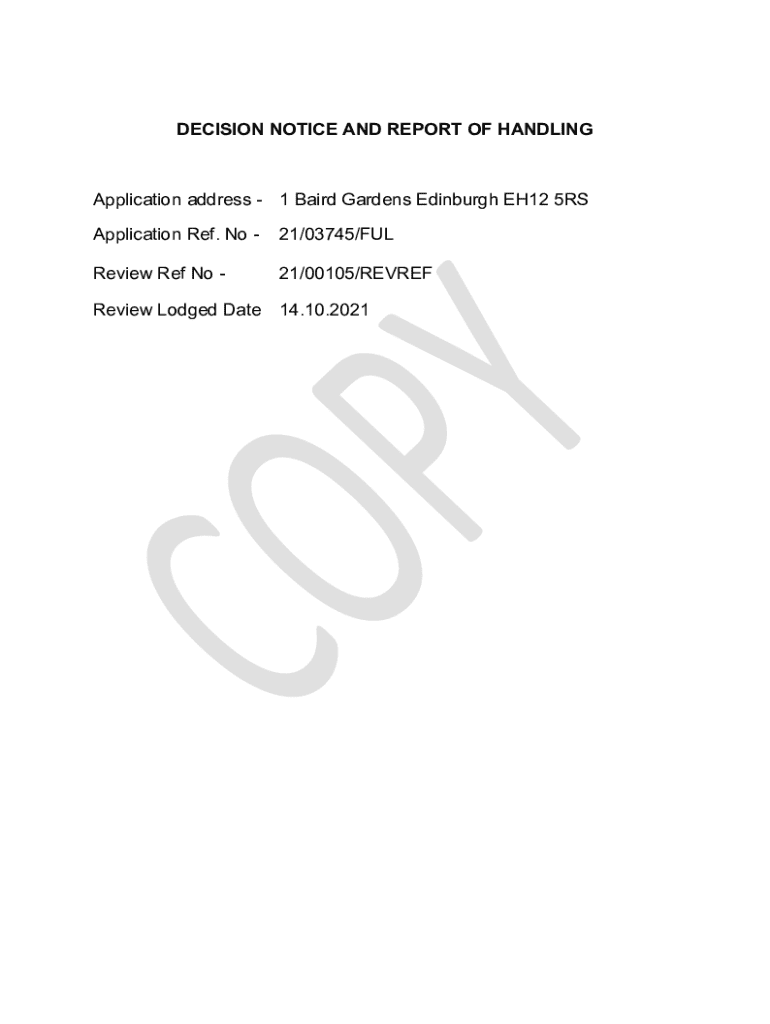 DECISION NOTICE AND REPORT OF HANDLING

Application address - 1 Baird Gardens Edinburgh EH12 5RS

Application Ref. No - 21/03745/FUL

Review Ref No - 21/00105/REVREF

Review Lodged Date 14.10.2021

COPY